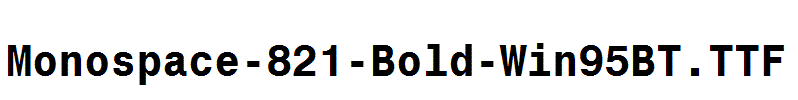 Monospace-821-Bold-Win95BT.TTF